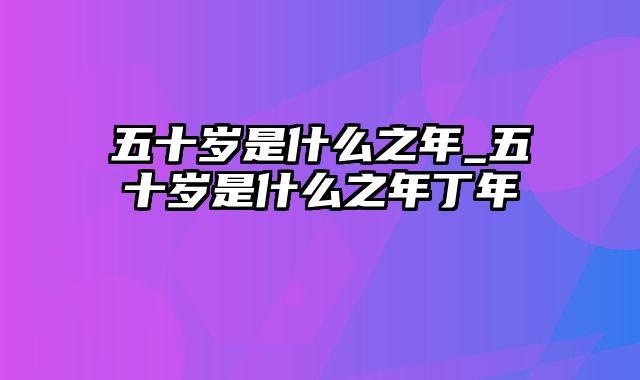 五十岁是什么之年_五十岁是什么之年丁年